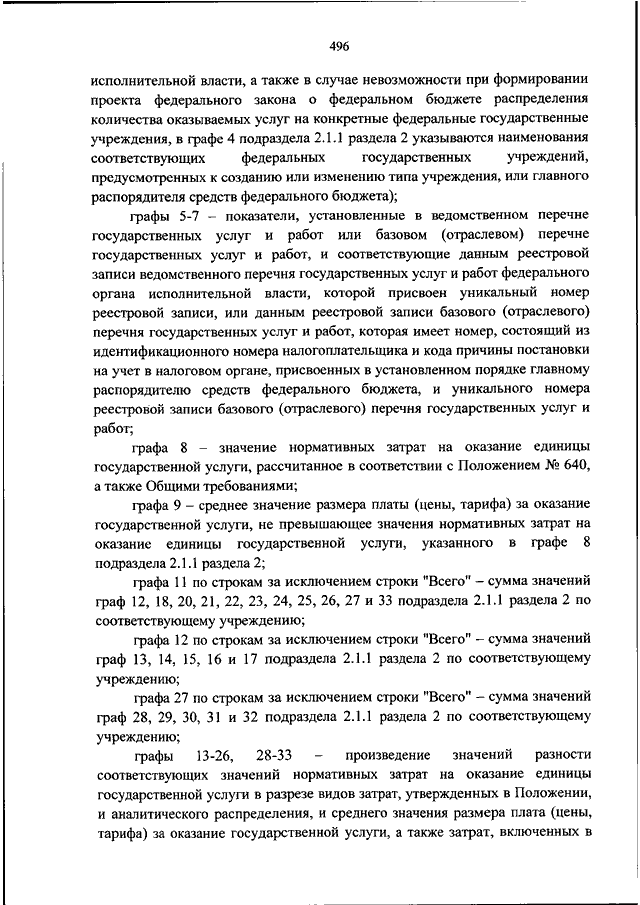 496

исполнительной власти, а также в случае невозможности при формировании проекта федерального закона о федеральном бюджете распределения количества оказываемых услуг на конкретные федеральные государственные учреждения, в графе 4 подраздела 2.1.1 раздела 2 указываются наименования соответствующих федеральных государственных учреждений, предусмотренных к созданию или изменению типа учреждения, или главного распорядителя средств федерального бюджета);

графы 5-7 – показатели, установленные в ведомственном перечне государственных услуг и работ или базовом (отраслевом) перечне государственных услуг и работ, и соответствующие данным реестровой записи ведомственного перечня государственных услуг и работ федерального органа исполнительной власти, которой присвоен уникальный номер реестровой записи, или данным реестровой записи базового (отраслевого) перечня государственных услуг и работ, которая имеет номер, состоящий из идентификационного номера налогоплательщика и кода причины постановки на учет в налоговом органе, присвоенных в установленном порядке главному распорядителю средств федерального бюджета, и уникального номера реестровой записи базового (отраслевого) перечня государственных услуг и работ;

графа 8 – значение нормативных затрат на оказание единицы государственной услуги, рассчитанное в соответствии с Положением № 640, а также Общими требованиями;

графа 9 – среднее значение размера платы (цены, тарифа) за оказание государственной услуги, не превышающее значения нормативных затрат на оказание единицы государственной услуги, указанного в графе 8 подраздела 2.1.1 раздела 2;

графа 11 по строкам за исключением строки "Всего" – сумма значений граф 12, 18, 20, 21, 22, 23, 24, 25, 26, 27 и 33 подраздела 2.1.1 раздела 2 по соответствующему учреждению;

графа 12 по строкам за исключением строки "Всего" – сумма значений граф 13, 14, 15, 16 и 17 подраздела 2.1.1 раздела 2 по соответствующему учреждению;

графа 27 по строкам за исключением строки "Всего" – сумма значений граф 28, 29, 30, 31 и 32 подраздела 2.1.1 раздела 2 по соответствующему учреждению;

графы 13-26, 28-33 – произведение значений разности соответствующих значений нормативных затрат на оказание единицы государственной услуги в разрезе видов затрат, утвержденных в Положении, и аналитического распределения, и среднего значения размера плата (цены, тарифа) за оказание государственной услуги, а также затрат, включенных в